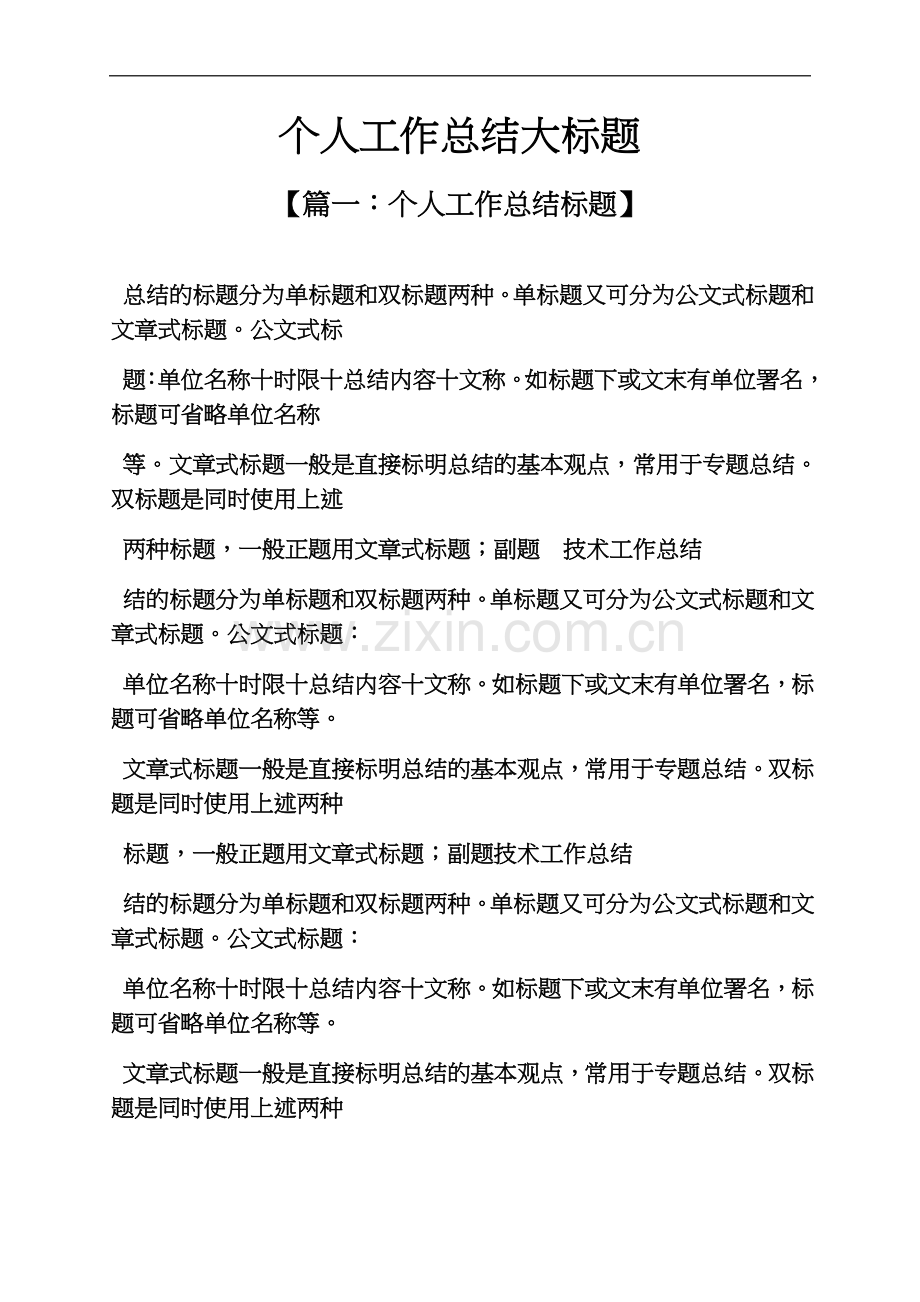 个人工作总结大标题

【篇一：个人工作总结标题】

总结的标题分为单标题和双标题两种。单标题又可分为公文式标题和文章式标题。公文式标

题:单位名称十时限十总结内容十文称。如标题下或文末有单位署名，标题可省略单位名称

等。文章式标题一般是直接标明总结的基本观点，常用于专题总结。双标题是同时使用上述

两种标题，一般正题用文章式标题；副题 技术工作总结

结的标题分为单标题和双标题两种。单标题又可分为公文式标题和文章式标题。公文式标题：

单位名称十时限十总结内容十文称。如标题下或文末有单位署名，标题可省略单位名称等。

文章式标题一般是直接标明总结的基本观点，常用于专题总结。双标题是同时使用上述两种

标题，一般正题用文章式标题；副题技术工作总结

结的标题分为单标题和双标题两种。单标题又可分为公文式标题和文章式标题。公文式标题：

单位名称十时限十总结内容十文称。如标题下或文末有单位署名，标题可省略单位名称等。

文章式标题一般是直接标明总结的基本观点，常用于专题总结。双标题是同时使用上述两种

www.zixin.com.cn